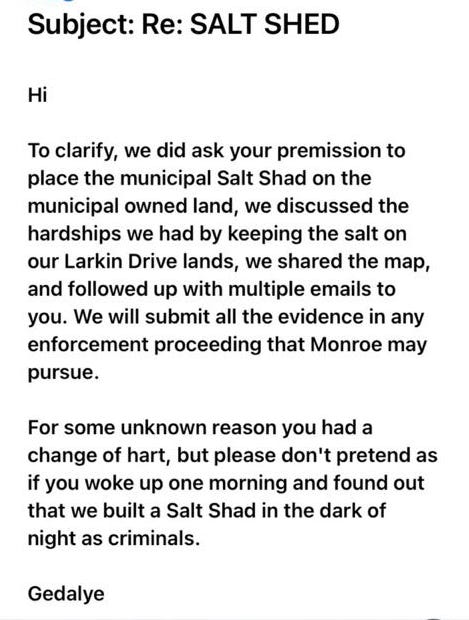 Subject: Re: SALT SHED

Hi

To clarify, we did ask your premission to place the municipal Salt Shad on the municipal owned land, we discussed the hardships we had by keeping the salt on our Larkin Drive lands, we shared the map, and followed up with multiple emails to you. We will submit all the evidence in any enforcement proceeding that Monroe may pursue.

For some unknown reason you had a change of hart, but please don't pretend as if you woke up one morning and found out that we built a Salt Shad in the dark of night as criminals.

Gedalye